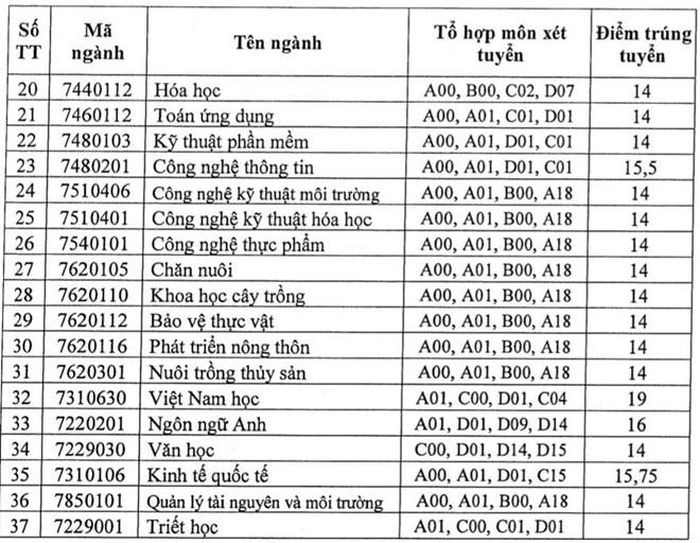 | Số TT | Mã ngành | Tên ngành | Tổ hợp môn xét tuyển | Điểm trúng tuyển |
|---|---|---|---|---|
| 20 | 7440112 | Hóa học | A00, B00, C02, D07 | 14 |
| 21 | 7460112 | Toán ứng dụng | A00, A01, C01, D01 | 14 |
| 22 | 7480103 | Kỹ thuật phần mềm | A00, A01, D01, C01 | 14 |
| 23 | 7480201 | Công nghệ thông tin | A00, A01, D01, C01 | 15,5 |
| 24 | 7510406 | Công nghệ kỹ thuật môi trường | A00, A01, B00, A18 | 14 |
| 25 | 7510401 | Công nghệ kỹ thuật hóa học | A00, A01, B00, A18 | 14 |
| 26 | 7540101 | Công nghệ thực phẩm | A00, A01, B00, A18 | 14 |
| 27 | 7620105 | Chăn nuôi | A00, A01, B00, A18 | 14 |
| 28 | 7620110 | Khoa học cây trồng | A00, A01, B00, A18 | 14 |
| 29 | 7620112 | Bảo vệ thực vật | A00, A01, B00, A18 | 14 |
| 30 | 7620116 | Phát triển nông thôn | A00, A01, B00, A18 | 14 |
| 31 | 7620301 | Nuôi trồng thủy sản | A00, A01, B00, A18 | 14 |
| 32 | 7310630 | Việt Nam học | A01, C00, D01, C04 | 19 |
| 33 | 7220201 | Ngôn ngữ Anh | A01, D01, D09, D14 | 16 |
| 34 | 7229030 | Văn học | C00, D01, D14, D15 | 14 |
| 35 | 7310106 | Kinh tế quốc tế | A00, A01, D01, C15 | 15,75 |
| 36 | 7850101 | Quản lý tài nguyên và môi trường | A00, A01, B00, A18 | 14 |
| 37 | 7229001 | Triết học | A01, C00, C01, D01 | 14 |